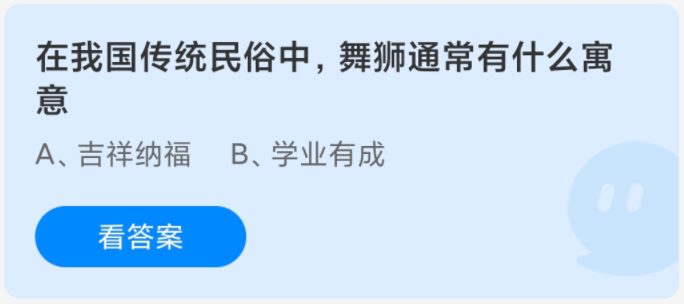 在我国传统民俗中，舞狮通常有什么寓意

A、吉祥纳福　B、学业有成

看答案